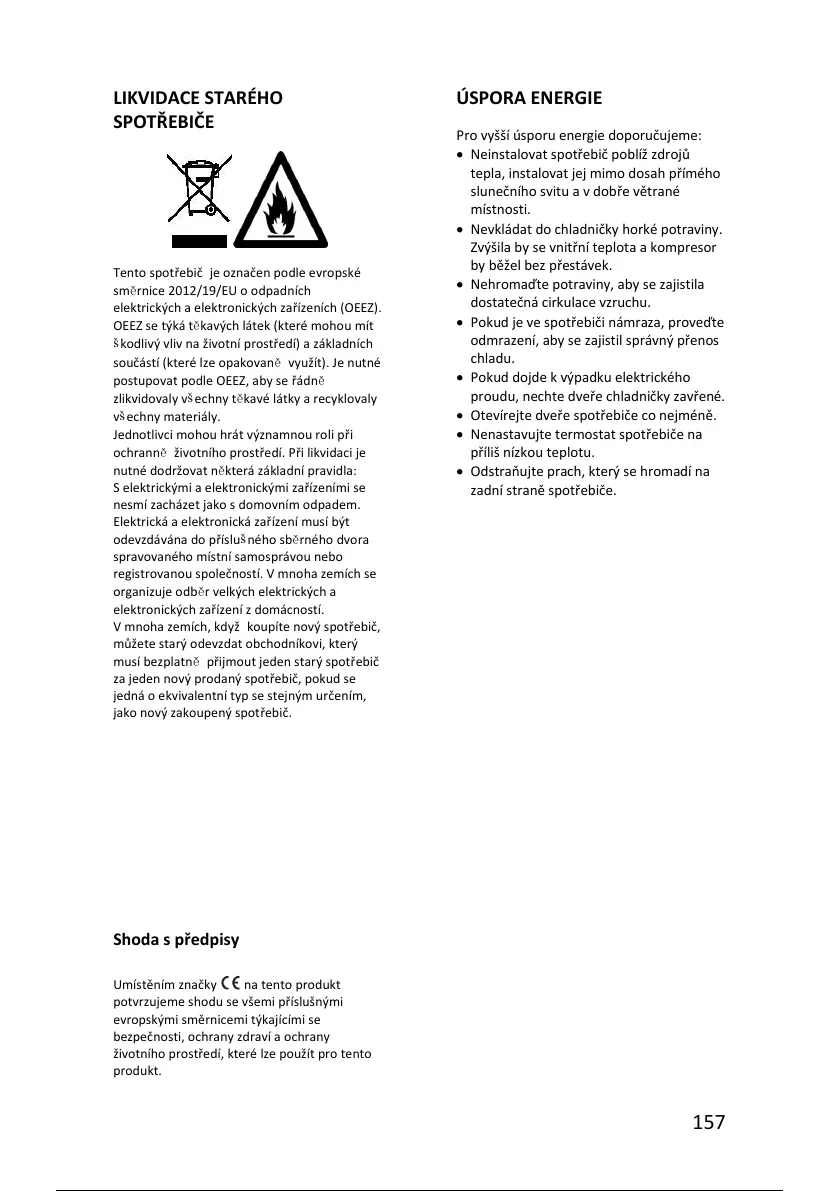 LIKVIDACE STARÉHO SPOTŘEBIČE

Tento spotřebič je označen podle evropské směrnice 2012/19/EU o odpadních elektrických a elektronických zařízeních (OEEZ). OEEZ se týká těkavých látek (které mohou mít škodlivý vliv na životní prostředí) a základních součástí (které lze opakovaně využít). Je nutné postupovat podle OEEZ, aby se řádně zlikvidovaly všechny těkavé látky a recyklovaly všechny materiály.
Jednotlivci mohou hrát významnou roli při ochranně životního prostředí. Při likvidaci je nutné dodržovat některá základní pravidla:
S elektrickými a elektronickými zařízeními se nesmí zacházet jako s domovním odpadem. Elektrická a elektronická zařízení musí být odevzdávána do příslušného sběrného dvora spravovaného místní samosprávou nebo registrovanou společností. V mnoha zemích se organizuje odběr velkých elektrických a elektronických zařízení z domácností.
V mnoha zemích, když koupíte nový spotřebič, můžete starý odevzdat obchodníkovi, který musí bezplatně přijmout jeden starý spotřebič za jeden nový prodaný spotřebič, pokud se jedná o ekvivalentní typ se stejným určením, jako nový zakoupený spotřebič.

Shoda s předpisy

Umístěním značky CE na tento produkt potvrzujeme shodu se všemi příslušnými evropskými směrnicemi týkajícími se bezpečnosti, ochrany zdraví a ochrany životního prostředí, které lze použít pro tento produkt.

ÚSPORA ENERGIE

Pro vyšší úsporu energie doporučujeme:
• Neinstalovat spotřebič poblíž zdrojů tepla, instalovat jej mimo dosah přímého slunečního svitu a v dobře větrané místnosti.
• Nevkládat do chladničky horké potraviny. Zvýšila by se vnitřní teplota a kompresor by běžel bez přestávek.
• Nehromaďte potraviny, aby se zajistila dostatečná cirkulace vzruchu.
• Pokud je ve spotřebiči námraza, proveďte odmrazení, aby se zajistil správný přenos chladu.
• Pokud dojde k výpadku elektrického proudu, nechte dveře chladničky zavřené.
• Otevírejte dveře spotřebiče co nejméně.
• Nenastavujte termostat spotřebiče na příliš nízkou teplotu.
• Odstraňujte prach, který se hromadí na zadní straně spotřebiče.

157